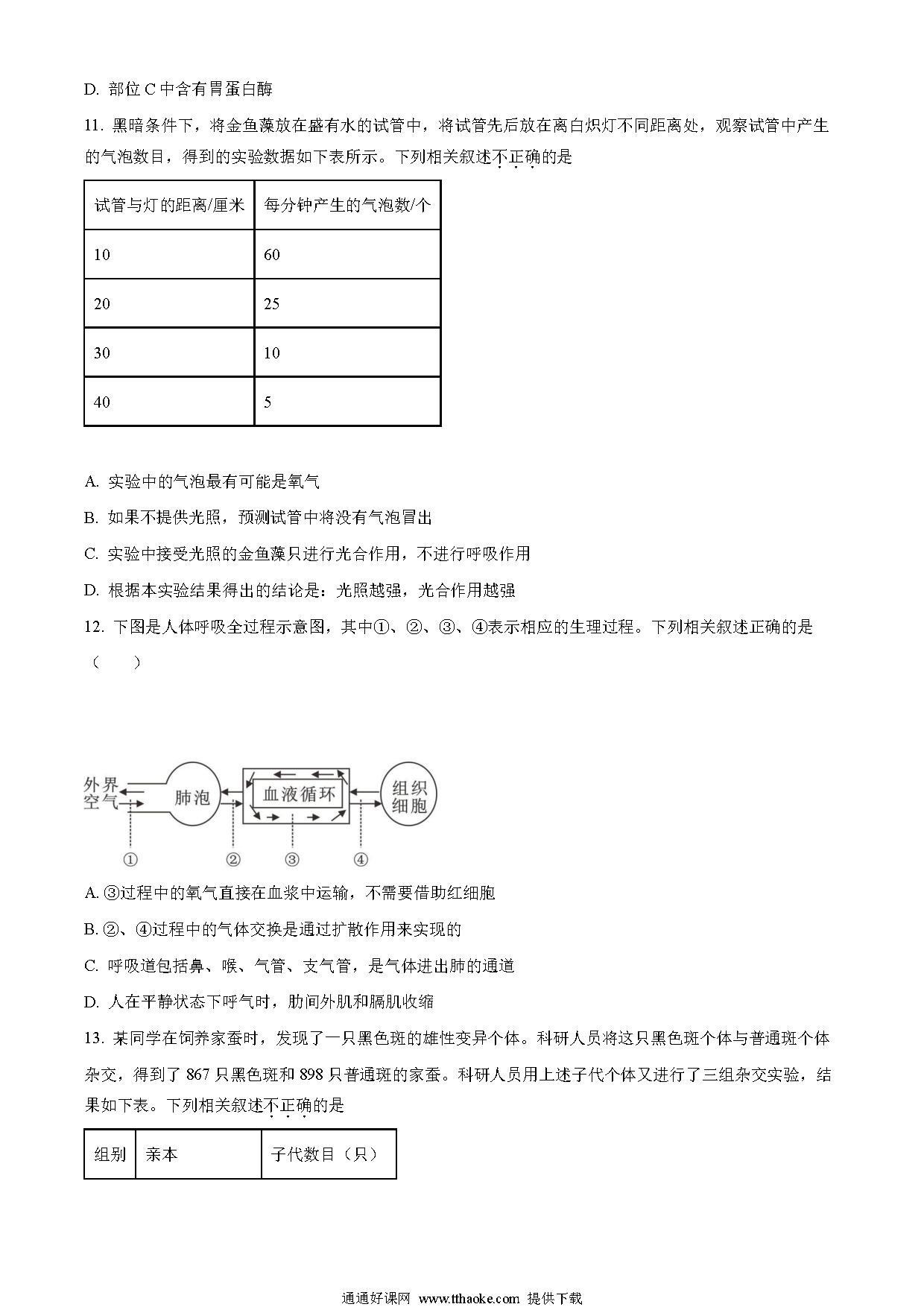 D. 部位 C 中含有胃蛋白酶

11. 黑暗条件下，将金鱼藻放在盛有水的试管中，将试管先后放在离白炽灯不同距离处，观察试管中产生的气泡数目，得到的实验数据如下表所示。下列相关叙述不正确的是

| 试管与灯的距离/厘米 | 每分钟产生的气泡数/个 |
|---|---|
| 10 | 60 |
| 20 | 25 |
| 30 | 10 |
| 40 | 5 |

A. 实验中的气泡最有可能是氧气

B. 如果不提供光照，预测试管中将没有气泡冒出

C. 实验中接受光照的金鱼藻只进行光合作用，不进行呼吸作用

D. 根据本实验结果得出的结论是：光照越强，光合作用越强

12. 下图是人体呼吸全过程示意图，其中①、②、③、④表示相应的生理过程。下列相关叙述正确的是（　　）

外界空气 肺泡 血液循环 组织细胞
① ② ③ ④

A. ③过程中的氧气直接在血浆中运输，不需要借助红细胞

B. ②、④过程中的气体交换是通过扩散作用来实现的

C. 呼吸道包括鼻、喉、气管、支气管，是气体进出肺的通道

D. 人在平静状态下呼气时，肋间外肌和膈肌收缩

13. 某同学在饲养家蚕时，发现了一只黑色斑的雄性变异个体。科研人员将这只黑色斑个体与普通斑个体杂交，得到了 867 只黑色斑和 898 只普通斑的家蚕。科研人员用上述子代个体又进行了三组杂交实验，结果如下表。下列相关叙述不正确的是

| 组别 | 亲本 | 子代数目（只） |
|---|---|---|

通通好课网 www.tthaoke.com 提供下载